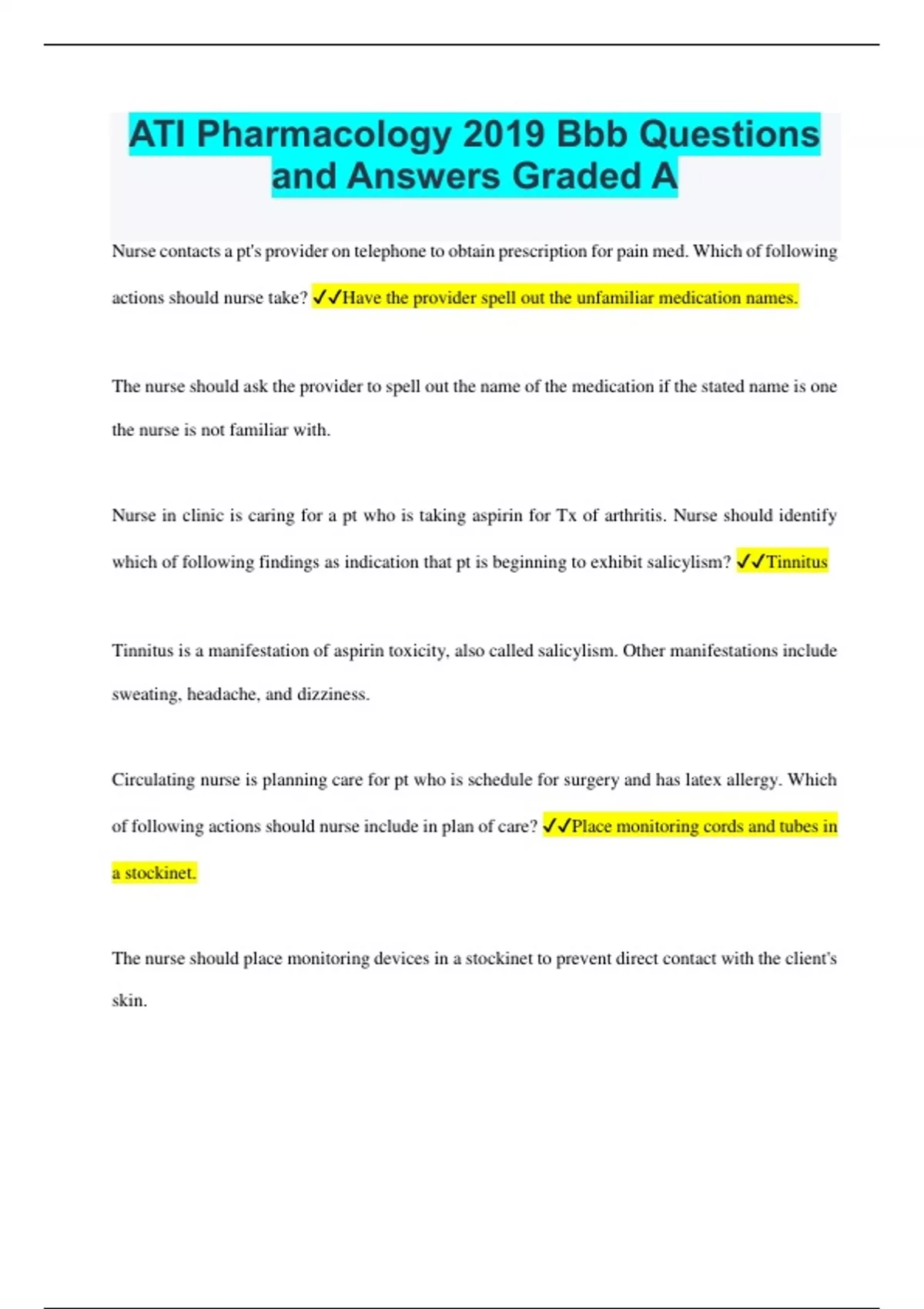 ATI Pharmacology 2019 Bbb Questions and Answers Graded A

Nurse contacts a pt's provider on telephone to obtain prescription for pain med. Which of following actions should nurse take? ✓✓Have the provider spell out the unfamiliar medication names.

The nurse should ask the provider to spell out the name of the medication if the stated name is one the nurse is not familiar with.

Nurse in clinic is caring for a pt who is taking aspirin for Tx of arthritis. Nurse should identify which of following findings as indication that pt is beginning to exhibit salicylism? ✓✓Tinnitus

Tinnitus is a manifestation of aspirin toxicity, also called salicylism. Other manifestations include sweating, headache, and dizziness.

Circulating nurse is planning care for pt who is schedule for surgery and has latex allergy. Which of following actions should nurse include in plan of care? ✓✓Place monitoring cords and tubes in a stockinet.

The nurse should place monitoring devices in a stockinet to prevent direct contact with the client's skin.